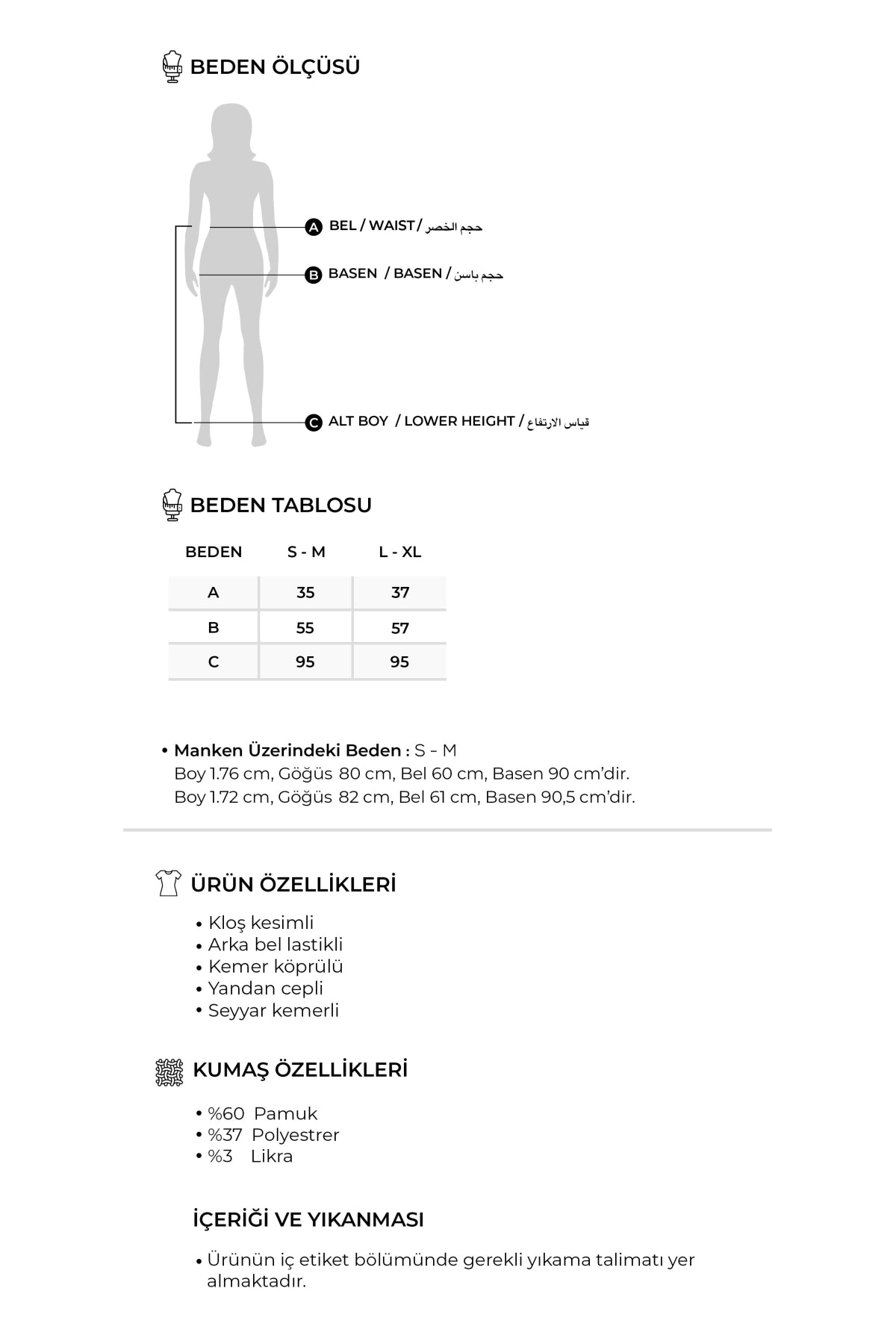 BEDEN ÖLÇÜSÜ

A BEL / WAIST / حجم الخصر

B BASEN / BASEN / حجم باسن

C ALT BOY / LOWER HEIGHT / قياس الارتفاع

BEDEN TABLOSU

| BEDEN | S - M | L - XL |
|---|---|---|
| A | 35 | 37 |
| B | 55 | 57 |
| C | 95 | 95 |

• Manken Üzerindeki Beden : S – M
Boy 1.76 cm, Göğüs 80 cm, Bel 60 cm, Basen 90 cm'dir.
Boy 1.72 cm, Göğüs 82 cm, Bel 61 cm, Basen 90,5 cm'dir.

ÜRÜN ÖZELLİKLERİ

• Kloş kesimli
• Arka bel lastikli
• Kemer köprülü
• Yandan cepli
• Seyyar kemerli

KUMAŞ ÖZELLİKLERİ

• %60 Pamuk
• %37 Polyestrer
• %3 Likra

İÇERİĞİ VE YIKANMASI

• Ürünün iç etiket bölümünde gerekli yıkama talimatı yer almaktadır.